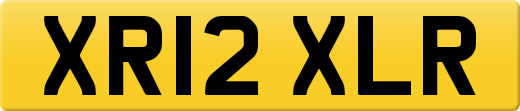 XR12 XLR